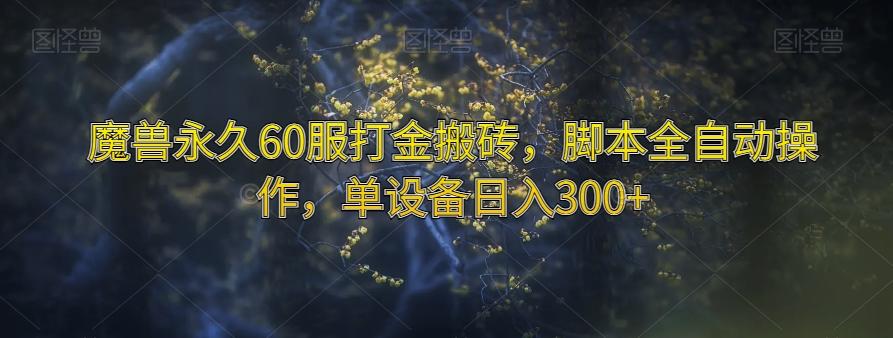 图怪兽 图怪兽 图怪兽

魔兽永久60服打金搬砖，脚本全自动操作，单设备日入300+